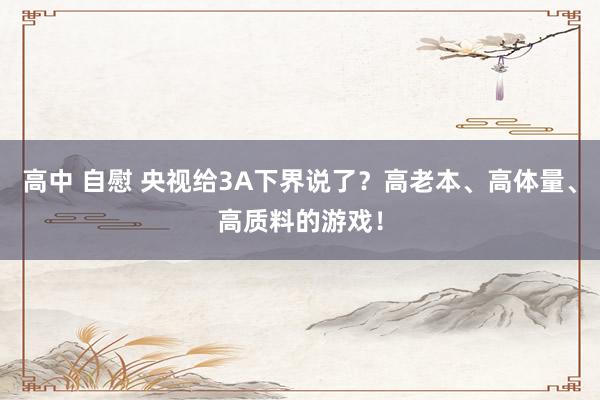 高中 自慰 央视给3A下界说了？高老本、高体量、高质料的游戏！